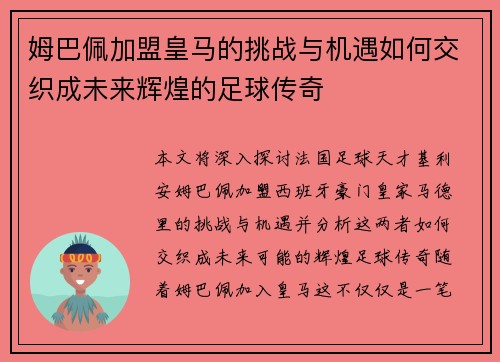 姆巴佩加盟皇马的挑战与机遇如何交织成未来辉煌的足球传奇

本文将深入探讨法国足球天才基利安姆巴佩加盟西班牙豪门皇家马德里的挑战与机遇并分析这两者如何交织成未来可能的辉煌足球传奇随着姆巴佩加入皇马这不仅仅是一笔